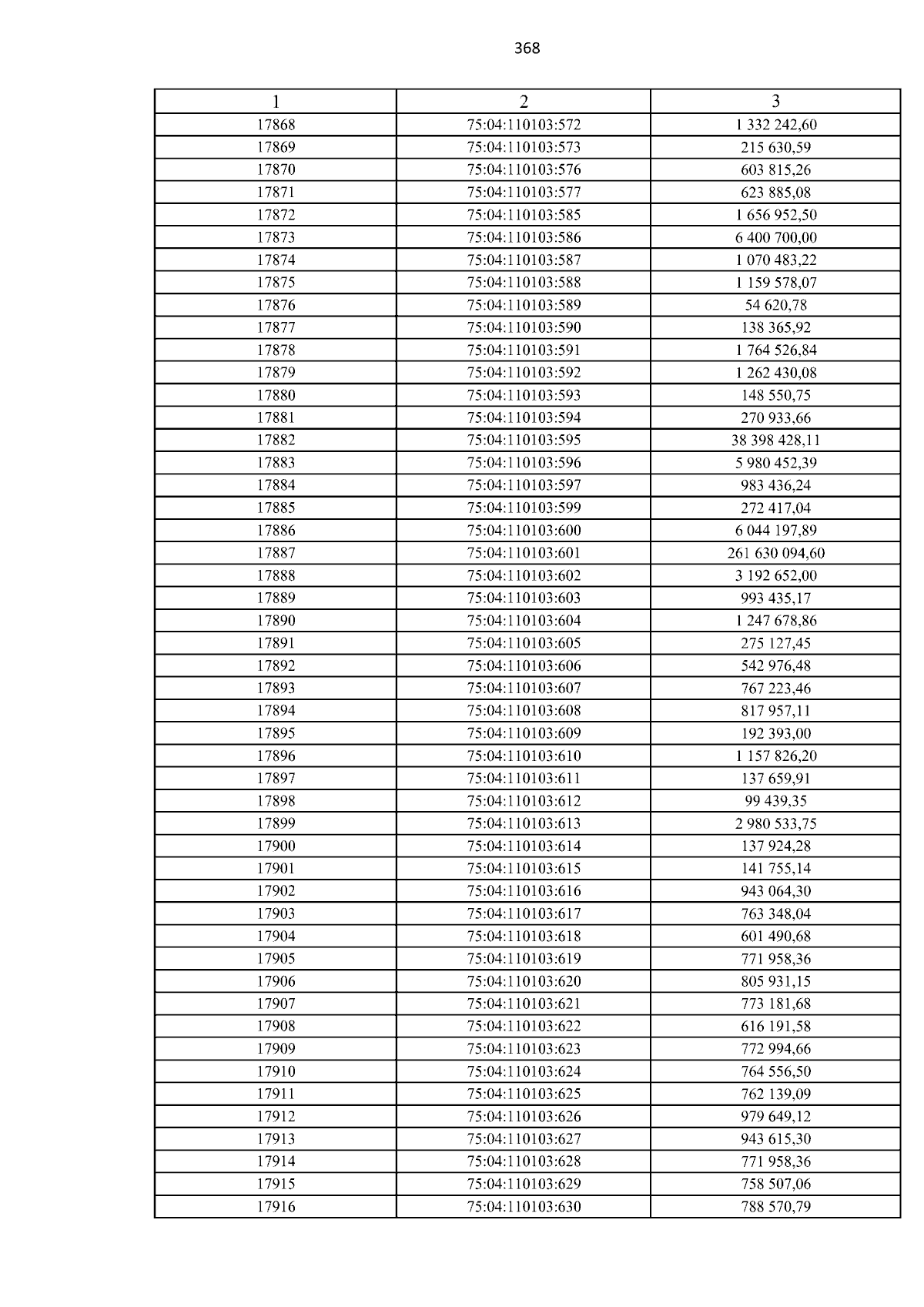 368

| 1 | 2 | 3 |
|---|---|---|
| 17868 | 75:04:110103:572 | 1 332 242,60 |
| 17869 | 75:04:110103:573 | 215 630,59 |
| 17870 | 75:04:110103:576 | 603 815,26 |
| 17871 | 75:04:110103:577 | 623 885,08 |
| 17872 | 75:04:110103:585 | 1 656 952,50 |
| 17873 | 75:04:110103:586 | 6 400 700,00 |
| 17874 | 75:04:110103:587 | 1 070 483,22 |
| 17875 | 75:04:110103:588 | 1 159 578,07 |
| 17876 | 75:04:110103:589 | 54 620,78 |
| 17877 | 75:04:110103:590 | 138 365,92 |
| 17878 | 75:04:110103:591 | 1 764 526,84 |
| 17879 | 75:04:110103:592 | 1 262 430,08 |
| 17880 | 75:04:110103:593 | 148 550,75 |
| 17881 | 75:04:110103:594 | 270 933,66 |
| 17882 | 75:04:110103:595 | 38 398 428,11 |
| 17883 | 75:04:110103:596 | 5 980 452,39 |
| 17884 | 75:04:110103:597 | 983 436,24 |
| 17885 | 75:04:110103:599 | 272 417,04 |
| 17886 | 75:04:110103:600 | 6 044 197,89 |
| 17887 | 75:04:110103:601 | 261 630 094,60 |
| 17888 | 75:04:110103:602 | 3 192 652,00 |
| 17889 | 75:04:110103:603 | 993 435,17 |
| 17890 | 75:04:110103:604 | 1 247 678,86 |
| 17891 | 75:04:110103:605 | 275 127,45 |
| 17892 | 75:04:110103:606 | 542 976,48 |
| 17893 | 75:04:110103:607 | 767 223,46 |
| 17894 | 75:04:110103:608 | 817 957,11 |
| 17895 | 75:04:110103:609 | 192 393,00 |
| 17896 | 75:04:110103:610 | 1 157 826,20 |
| 17897 | 75:04:110103:611 | 137 659,91 |
| 17898 | 75:04:110103:612 | 99 439,35 |
| 17899 | 75:04:110103:613 | 2 980 533,75 |
| 17900 | 75:04:110103:614 | 137 924,28 |
| 17901 | 75:04:110103:615 | 141 755,14 |
| 17902 | 75:04:110103:616 | 943 064,30 |
| 17903 | 75:04:110103:617 | 763 348,04 |
| 17904 | 75:04:110103:618 | 601 490,68 |
| 17905 | 75:04:110103:619 | 771 958,36 |
| 17906 | 75:04:110103:620 | 805 931,15 |
| 17907 | 75:04:110103:621 | 773 181,68 |
| 17908 | 75:04:110103:622 | 616 191,58 |
| 17909 | 75:04:110103:623 | 772 994,66 |
| 17910 | 75:04:110103:624 | 764 556,50 |
| 17911 | 75:04:110103:625 | 762 139,09 |
| 17912 | 75:04:110103:626 | 979 649,12 |
| 17913 | 75:04:110103:627 | 943 615,30 |
| 17914 | 75:04:110103:628 | 771 958,36 |
| 17915 | 75:04:110103:629 | 758 507,06 |
| 17916 | 75:04:110103:630 | 788 570,79 |